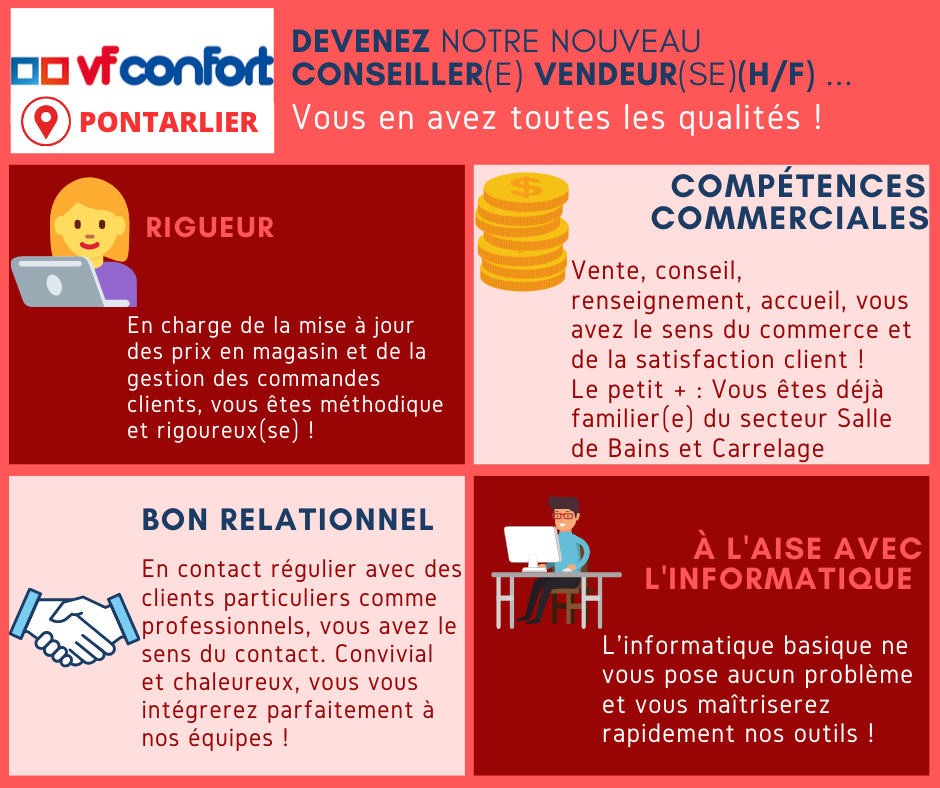 vf confort
PONTARLIER

DEVENEZ NOTRE NOUVEAU CONSEILLER(E) VENDEUR(SE)(H/F) ...
Vous en avez toutes les qualités !

RIGUEUR

En charge de la mise à jour des prix en magasin et de la gestion des commandes clients, vous êtes méthodique et rigoureux(se) !

COMPÉTENCES COMMERCIALES

Vente, conseil, renseignement, accueil, vous avez le sens du commerce et de la satisfaction client !
Le petit + : Vous êtes déjà familier(e) du secteur Salle de Bains et Carrelage

BON RELATIONNEL

En contact régulier avec des clients particuliers comme professionnels, vous avez le sens du contact. Convivial et chaleureux, vous vous intégrerez parfaitement à nos équipes !

À L'AISE AVEC L'INFORMATIQUE

L'informatique basique ne vous pose aucun problème et vous maîtriserez rapidement nos outils !